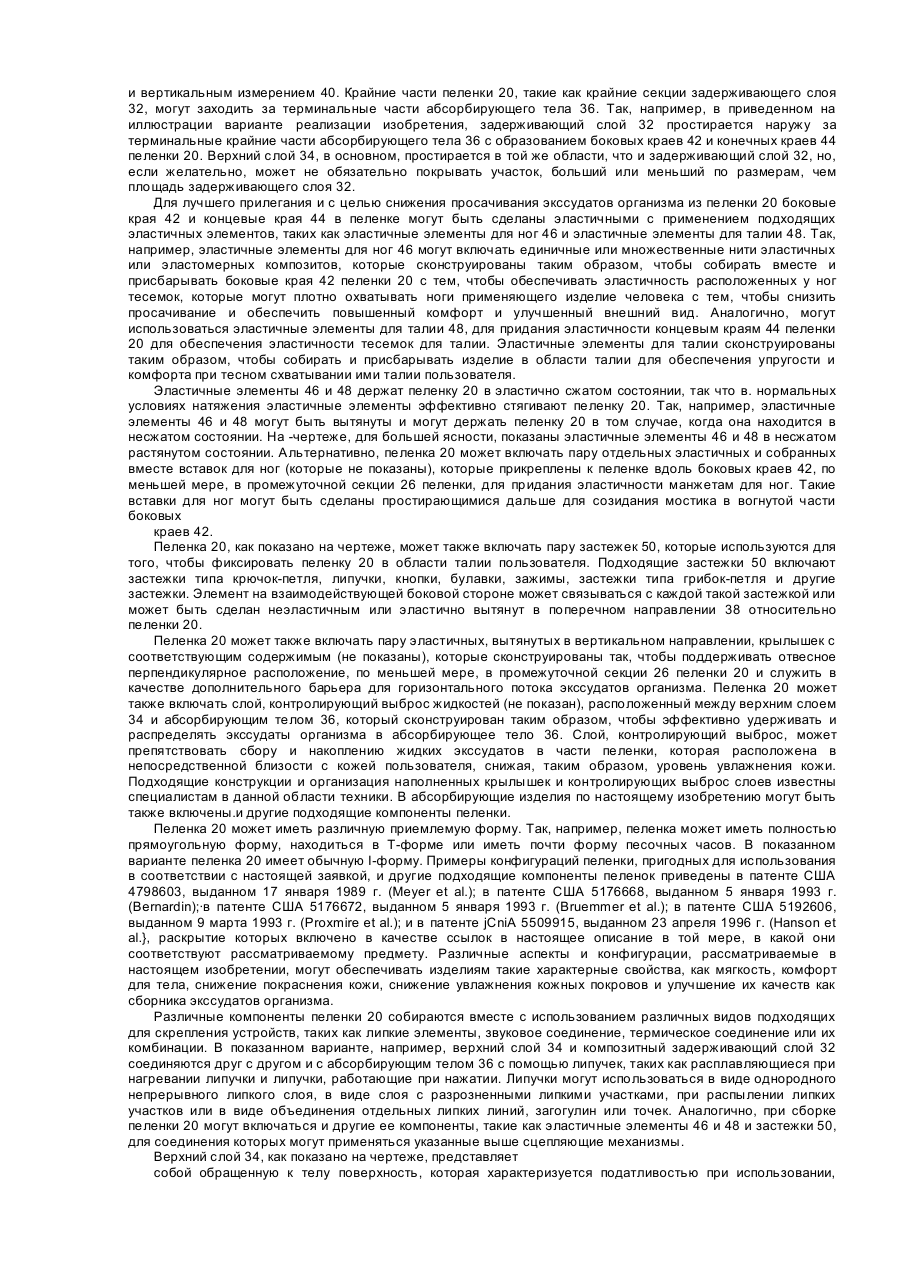 и вертикальным измерением 40. Крайние части пеленки 20, такие как крайние секции задерживающего слоя 32, могут заходить за терминальные части абсорбирующего тела 36. Так, например, в приведенном на иллюстрации варианте реализации изобретения, задерживающий слой 32 простирается наружу за терминальные крайние части абсорбирующего тела 36 с образованием боковых краев 42 и конечных краев 44 пеленки 20. Верхний слой 34, в основном, простирается в той же области, что и задерживающий слой 32, но, если желательно, может не обязательно покрывать участок, больший или меньший по размерам, чем площадь задерживающего слоя 32.

Для лучшего прилегания и с целью снижения просачивания экссудатов организма из пеленки 20 боковые края 42 и концевые края 44 в пеленке могут быть сделаны эластичными с применением подходящих эластичных элементов, таких как эластичные элементы для ног 46 и эластичные элементы для талии 48. Так, например, эластичные элементы для ног 46 могут включать единичные или множественные нити эластичных или эластомерных композитов, которые сконструированы таким образом, чтобы собирать вместе и присбарывать боковые края 42 пеленки 20 с тем, чтобы обеспечивать эластичность расположенных у ног тесемок, которые могут плотно охватывать ноги применяющего изделие человека с тем, чтобы снизить просачивание и обеспечить повышенный комфорт и улучшенный внешний вид. Аналогично, могут использоваться эластичные элементы для талии 48, для придания эластичности концевым краям 44 пеленки 20 для обеспечения эластичности тесемок для талии. Эластичные элементы для талии сконструированы таким образом, чтобы собирать и присбарывать изделие в области талии для обеспечения упругости и комфорта при тесном схватывании ими талии пользователя.

Эластичные элементы 46 и 48 держат пеленку 20 в эластично сжатом состоянии, так что в. нормальных условиях натяжения эластичные элементы эффективно стягивают пеленку 20. Так, например, эластичные элементы 46 и 48 могут быть вытянуты и могут держать пеленку 20 в том случае, когда она находится в несжатом состоянии. На -чертеже, для большей ясности, показаны эластичные элементы 46 и 48 в несжатом растянутом состоянии. Альтернативно, пеленка 20 может включать пару отдельных эластичных и собранных вместе вставок для ног (которые не показаны), которые прикреплены к пеленке вдоль боковых краев 42, по меньшей мере, в промежуточной секции 26 пеленки, для придания эластичности манжетам для ног. Такие вставки для ног могут быть сделаны простирающимися дальше для созидания мостика в вогнутой части боковых
краев 42.

Пеленка 20, как показано на чертеже, может также включать пару застежек 50, которые используются для того, чтобы фиксировать пеленку 20 в области талии пользователя. Подходящие застежки 50 включают застежки типа крючок-петля, липучки, кнопки, булавки, зажимы, застежки типа грибок-петля и другие застежки. Элемент на взаимодействующей боковой стороне может связываться с каждой такой застежкой или может быть сделан неэластичным или эластично вытянут в поперечном направлении 38 относительно пеленки 20.

Пеленка 20 может также включать пару эластичных, вытянутых в вертикальном направлении, крылышек с соответствующим содержимым (не показаны), которые сконструированы так, чтобы поддерживать отвесное перпендикулярное расположение, по меньшей мере, в промежуточной секции 26 пеленки 20 и служить в качестве дополнительного барьера для горизонтального потока экссудатов организма. Пеленка 20 может также включать слой, контролирующий выброс жидкостей (не показан), расположенный между верхним слоем 34 и абсорбирующим телом 36, который сконструирован таким образом, чтобы эффективно удерживать и распределять экссудаты организма в абсорбирующее тело 36. Слой, контролирующий выброс, может препятствовать сбору и накоплению жидких экссудатов в части пеленки, которая расположена в непосредственной близости с кожей пользователя, снижая, таким образом, уровень увлажнения кожи. Подходящие конструкции и организация наполненных крылышек и контролирующих выброс слоев известны специалистам в данной области техники. В абсорбирующие изделия по настоящему изобретению могут быть также включены.и другие подходящие компоненты пеленки.

Пеленка 20 может иметь различную приемлемую форму. Так, например, пеленка может иметь полностью прямоугольную форму, находиться в Т-форме или иметь почти форму песочных часов. В показанном варианте пеленка 20 имеет обычную I-форму. Примеры конфигураций пеленки, пригодных для использования в соответствии с настоящей заявкой, и другие подходящие компоненты пеленок приведены в патенте США 4798603, выданном 17 января 1989 г. (Meyer et al.); в патенте США 5176668, выданном 5 января 1993 г. (Bernardin);·в патенте США 5176672, выданном 5 января 1993 г. (Bruemmer et al.); в патенте США 5192606, выданном 9 марта 1993 г. (Proxmire et al.); и в патенте jCniA 5509915, выданном 23 апреля 1996 г. (Hanson et al.}, раскрытие которых включено в качестве ссылок в настоящее описание в той мере, в какой они соответствуют рассматриваемому предмету. Различные аспекты и конфигурации, рассматриваемые в настоящем изобретении, могут обеспечивать изделиям такие характерные свойства, как мягкость, комфорт для тела, снижение покраснения кожи, снижение увлажнения кожных покровов и улучшение их качеств как сборника экссудатов организма.

Различные компоненты пеленки 20 собираются вместе с использованием различных видов подходящих для скрепления устройств, таких как липкие элементы, звуковое соединение, термическое соединение или их комбинации. В показанном варианте, например, верхний слой 34 и композитный задерживающий слой 32 соединяются друг с другом и с абсорбирующим телом 36 с помощью липучек, таких как расплавляющиеся при нагревании липучки и липучки, работающие при нажатии. Липучки могут использоваться в виде однородного непрерывного липкого слоя, в виде слоя с разрозненными липкими участками, при распылении липких участков или в виде объединения отдельных липких линий, загогулин или точек. Аналогично, при сборке пеленки 20 могут включаться и другие ее компоненты, такие как эластичные элементы 46 и 48 и застежки 50, для соединения которых могут применяться указанные выше сцепляющие механизмы.

Верхний слой 34, как показано на чертеже, представляет
собой обращенную к телу поверхность, которая характеризуется податливостью при использовании,